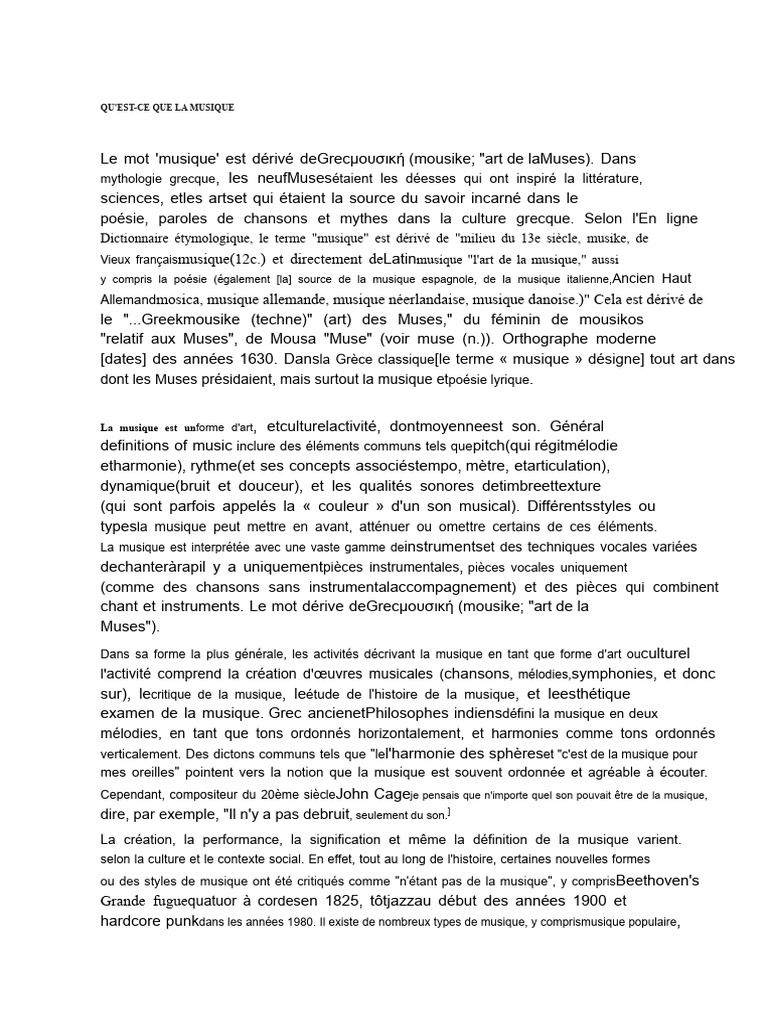 QU'EST-CE QUE LA MUSIQUE

Le mot 'musique' est dérivé deGrecμουσική (mousike; "art de laMuses). Dans mythologie grecque, les neufMusesétaient les déesses qui ont inspiré la littérature, sciences, etles artset qui étaient la source du savoir incarné dans le poésie, paroles de chansons et mythes dans la culture grecque. Selon l'En ligne Dictionnaire étymologique, le terme "musique" est dérivé de "milieu du 13e siècle, musike, de Vieux françaismusique(12c.) et directement deLatinmusique "l'art de la musique," aussi y compris la poésie (également [la] source de la musique espagnole, de la musique italienne,Ancien Haut Allemandmosica, musique allemande, musique néerlandaise, musique danoise.)" Cela est dérivé de le "...Greekmousike (techne)" (art) des Muses," du féminin de mousikos "relatif aux Muses", de Mousa "Muse" (voir muse (n.)). Orthographe moderne [dates] des années 1630. Dansla Grèce classique[le terme « musique » désigne] tout art dans dont les Muses présidaient, mais surtout la musique etpoésie lyrique.

La musique est unforme d'art, etculturelactivité, dontmoyenneest son. Général definitions of music inclure des éléments communs tels quepitch(qui régitmélodie etharmonie), rythme(et ses concepts associéstempo, mètre, etarticulation), dynamique(bruit et douceur), et les qualités sonores detimbreettexture (qui sont parfois appelés la « couleur » d'un son musical). Différentsstyles ou typesla musique peut mettre en avant, atténuer ou omettre certains de ces éléments. La musique est interprétée avec une vaste gamme deinstrumentset des techniques vocales variées dechanteràrapil y a uniquementpièces instrumentales, pièces vocales uniquement (comme des chansons sans instrumentalaccompagnement) et des pièces qui combinent chant et instruments. Le mot dérive deGrecμουσική (mousike; "art de la Muses").

Dans sa forme la plus générale, les activités décrivant la musique en tant que forme d'art ouculturel l'activité comprend la création d'œuvres musicales (chansons, mélodies,symphonies, et donc sur), lecritique de la musique, leétude de l'histoire de la musique, et leesthétique examen de la musique. Grec ancienetPhilosophes indiensdéfini la musique en deux mélodies, en tant que tons ordonnés horizontalement, et harmonies comme tons ordonnés verticalement. Des dictons communs tels que "lel'harmonie des sphèreset "c'est de la musique pour mes oreilles" pointent vers la notion que la musique est souvent ordonnée et agréable à écouter. Cependant, compositeur du 20ème siècleJohn Cageje pensais que n'importe quel son pouvait être de la musique, dire, par exemple, "Il n'y a pas debruit, seulement du son.]

La création, la performance, la signification et même la définition de la musique varient. selon la culture et le contexte social. En effet, tout au long de l'histoire, certaines nouvelles formes ou des styles de musique ont été critiqués comme "n'étant pas de la musique", y comprisBeethoven's Grande fuguequatuor à cordesen 1825, tôtjazzau début des années 1900 et hardcore punkdans les années 1980. Il existe de nombreux types de musique, y comprismusique populaire,